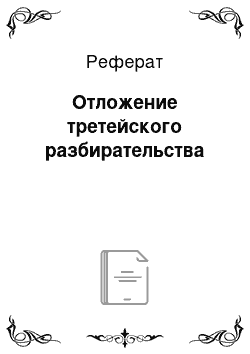 Реферат

Отложение третейского разбирательства